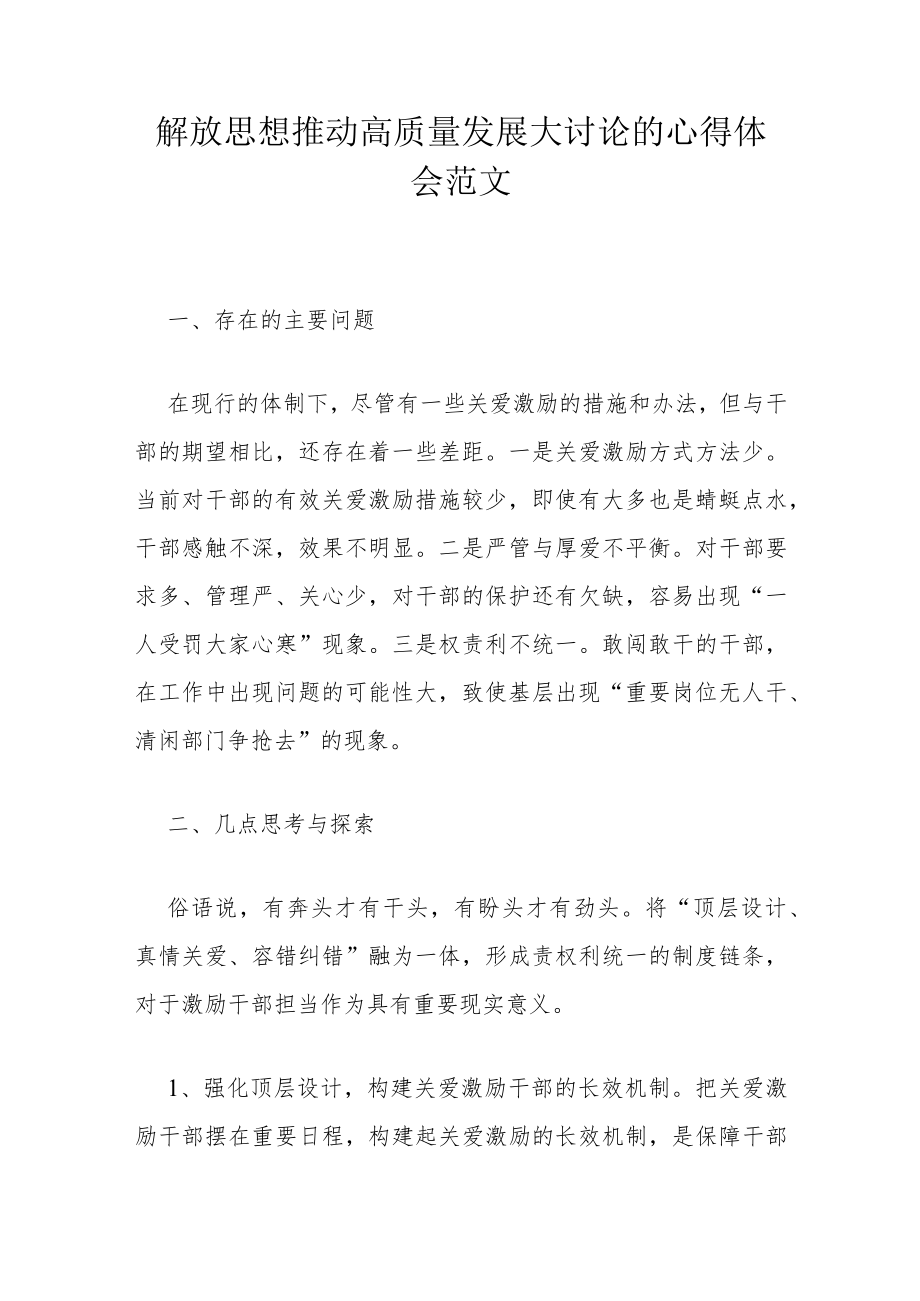 解放思想推动高质量发展大讨论的心得体会范文

一、存在的主要问题

在现行的体制下，尽管有一些关爱激励的措施和办法，但与干部的期望相比，还存在着一些差距。一是关爱激励方式方法少。当前对干部的有效关爱激励措施较少，即使有大多也是蜻蜓点水，干部感触不深，效果不明显。二是严管与厚爱不平衡。对干部要求多、管理严、关心少，对干部的保护还有欠缺，容易出现“一人受罚大家心寒”现象。三是权责利不统一。敢闯敢干的干部，在工作中出现问题的可能性大，致使基层出现“重要岗位无人干、清闲部门争抢去”的现象。

二、几点思考与探索

俗语说，有奔头才有干头，有盼头才有劲头。将“顶层设计、真情关爱、容错纠错”融为一体，形成责权利统一的制度链条，对于激励干部担当作为具有重要现实意义。

1、强化顶层设计，构建关爱激励干部的长效机制。把关爱激励干部摆在重要日程，构建起关爱激励的长效机制，是保障干部